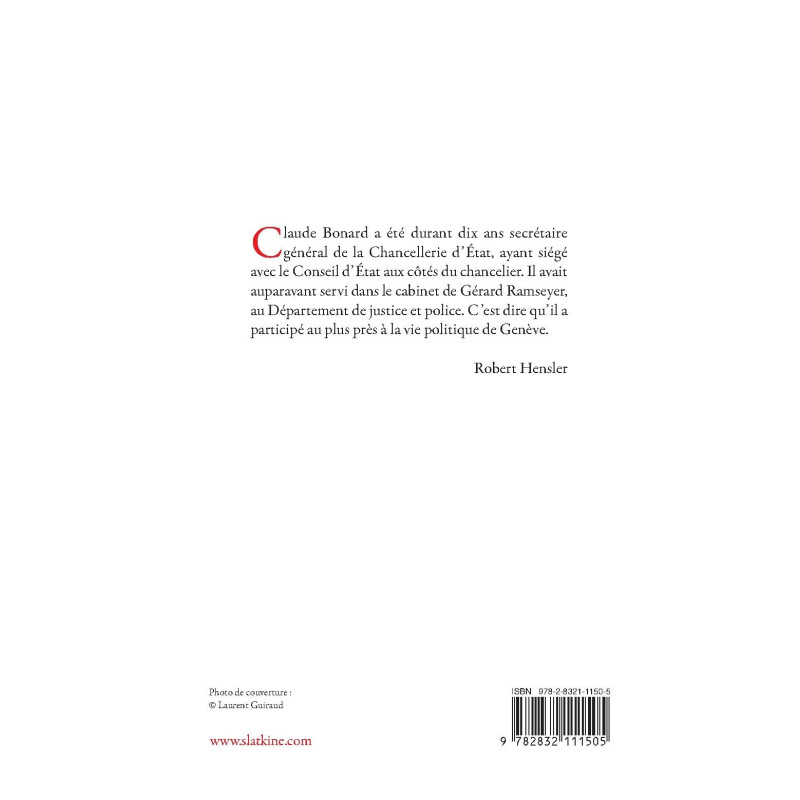 Claude Bonard a été durant dix ans secrétaire général de la Chancellerie d'État, ayant siégé avec le Conseil d'État aux côtés du chancelier. Il avait auparavant servi dans le cabinet de Gérard Ramseyer, au Département de justice et police. C'est dire qu'il a participé au plus près à la vie politique de Genève.

Robert Hensler

Photo de couverture :
© Laurent Guiraud

www.slatkine.com

ISBN 978-2-8321-1150-5

9 782832 111505